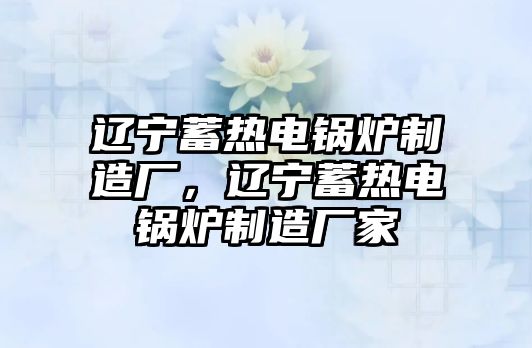 辽宁蓄热电锅炉制造厂，辽宁蓄热电锅炉制造厂家